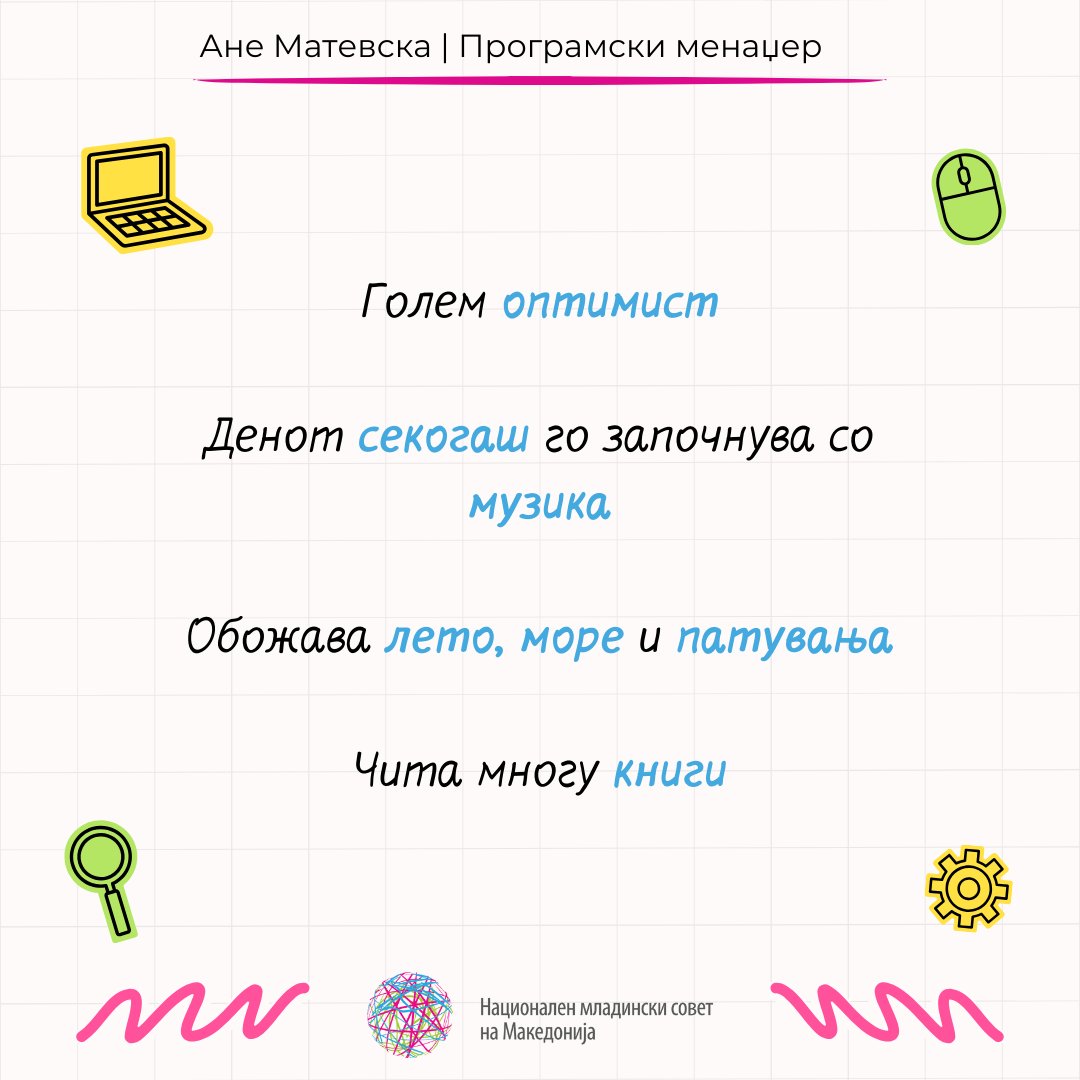 Ане Матевска | Програмски менаџер

Голем оптимист

Денот секогаш го започнува со музика

Обожава лето, море и патувања

Чита многу книги

Национален младински совет
на Македонија